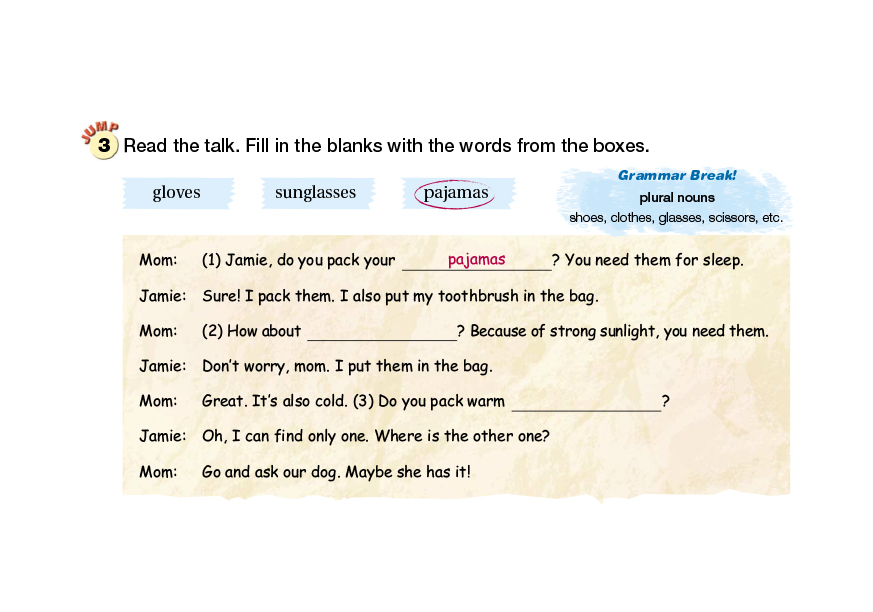 JUMP
3 Read the talk. Fill in the blanks with the words from the boxes.

gloves sunglasses pajamas

Grammar Break!
plural nouns
shoes, clothes, glasses, scissors, etc.

Mom: (1) Jamie, do you pack your pajamas? You need them for sleep.

Jamie: Sure! I pack them. I also put my toothbrush in the bag.

Mom: (2) How about ________________? Because of strong sunlight, you need them.

Jamie: Don't worry, mom. I put them in the bag.

Mom: Great. It's also cold. (3) Do you pack warm ________________?

Jamie: Oh, I can find only one. Where is the other one?

Mom: Go and ask our dog. Maybe she has it!